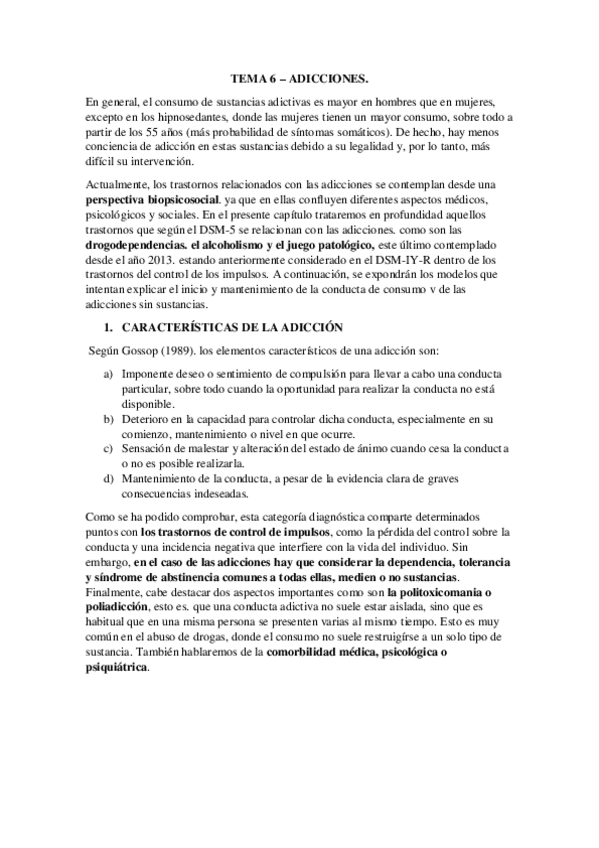 TEMA 6 – ADICCIONES.

En general, el consumo de sustancias adictivas es mayor en hombres que en mujeres, excepto en los hipnosedantes, donde las mujeres tienen un mayor consumo, sobre todo a partir de los 55 años (más probabilidad de síntomas somáticos). De hecho, hay menos conciencia de adicción en estas sustancias debido a su legalidad y, por lo tanto, más difícil su intervención.

Actualmente, los trastornos relacionados con las adicciones se contemplan desde una perspectiva biopsicosocial. ya que en ellas confluyen diferentes aspectos médicos, psicológicos y sociales. En el presente capítulo trataremos en profundidad aquellos trastornos que según el DSM-5 se relacionan con las adicciones. como son las drogodependencias. el alcoholismo y el juego patológico, este último contemplado desde el año 2013. estando anteriormente considerado en el DSM-IY-R dentro de los trastornos del control de los impulsos. A continuación, se expondrán los modelos que intentan explicar el inicio y mantenimiento de la conducta de consumo v de las adicciones sin sustancias.

1. CARACTERÍSTICAS DE LA ADICCIÓN

Según Gossop (1989). los elementos característicos de una adicción son:

a) Imponente deseo o sentimiento de compulsión para llevar a cabo una conducta particular, sobre todo cuando la oportunidad para realizar la conducta no está disponible.
b) Deterioro en la capacidad para controlar dicha conducta, especialmente en su comienzo, mantenimiento o nivel en que ocurre.
c) Sensación de malestar y alteración del estado de ánimo cuando cesa la conducta o no es posible realizarla.
d) Mantenimiento de la conducta, a pesar de la evidencia clara de graves consecuencias indeseadas.

Como se ha podido comprobar, esta categoría diagnóstica comparte determinados puntos con los trastornos de control de impulsos, como la pérdida del control sobre la conducta y una incidencia negativa que interfiere con la vida del individuo. Sin embargo, en el caso de las adicciones hay que considerar la dependencia, tolerancia y síndrome de abstinencia comunes a todas ellas, medien o no sustancias. Finalmente, cabe destacar dos aspectos importantes como son la politoxicomania o poliadicción, esto es. que una conducta adictiva no suele estar aislada, sino que es habitual que en una misma persona se presenten varias al mismo tiempo. Esto es muy común en el abuso de drogas, donde el consumo no suele restruigírse a un solo tipo de sustancia. También hablaremos de la comorbilidad médica, psicológica o psiquiátrica.